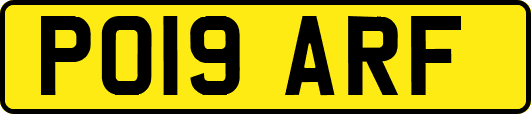 PO19 ARF